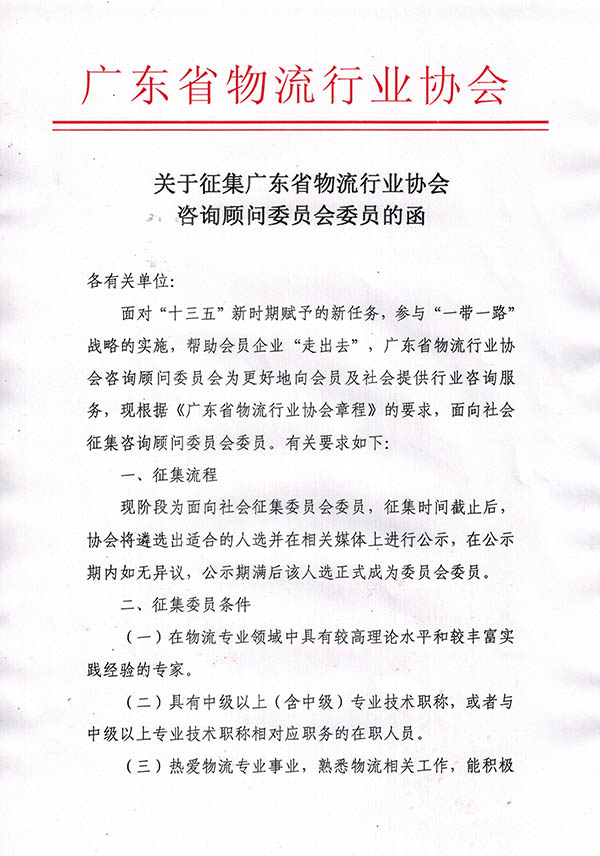 广东省物流行业协会

关于征集广东省物流行业协会
咨询顾问委员会委员的函

各有关单位:

面对“十三五”新时期赋予的新任务，参与“一带一路”战略的实施，帮助会员企业“走出去”，广东省物流行业协会咨询顾问委员会为更好地向会员及社会提供行业咨询服务，现根据《广东省物流行业协会章程》的要求，面向社会征集咨询顾问委员会委员。有关要求如下:

一、征集流程

现阶段为面向社会征集委员会委员，征集时间截止后，协会将遴选出适合的人选并在相关媒体上进行公示，在公示期内如无异议，公示期满后该人选正式成为委员会委员。

二、征集委员条件

（一）在物流专业领域中具有较高理论水平和较丰富实践经验的专家。

（二）具有中级以上（含中级）专业技术职称，或者与中级以上专业技术职称相对应职务的在职人员。

（三）热爱物流专业事业，熟悉物流相关工作，能积极